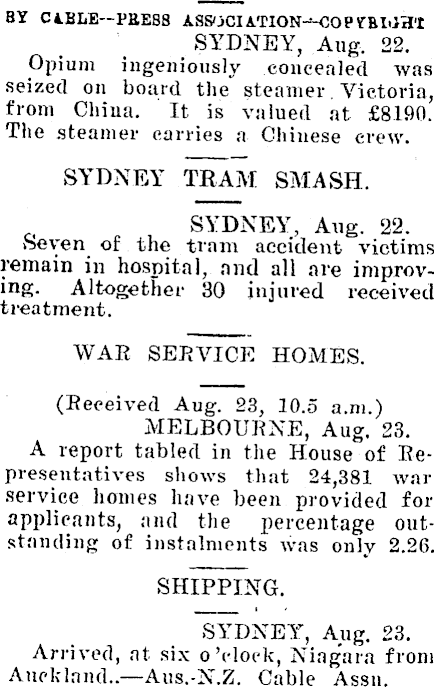 BY CABLE--PRESS ASSOCIATION--COPYRIGHT

SYDNEY, Aug. 22.

Opium ingeniously concealed was seized on board the steamer Victoria, from China. It is valued at £8190. The steamer carries a Chinese crew.

SYDNEY TRAM SMASH.

SYDNEY, Aug. 22.

Seven of the tram accident victims remain in hospital, and all are improving. Altogether 30 injured received treatment.

WAR SERVICE HOMES.

(Received Aug. 23, 10.5 a.m.)

MELBOURNE, Aug. 23.

A report tabled in the House of Representatives shows that 24,381 war service homes have been provided for applicants, and the percentage outstanding of instalments was only 2.26.

SHIPPING.

SYDNEY, Aug. 23.

Arrived, at six o'clock, Niagara from Auckland..—Aus.-N.Z. Cable Assn.